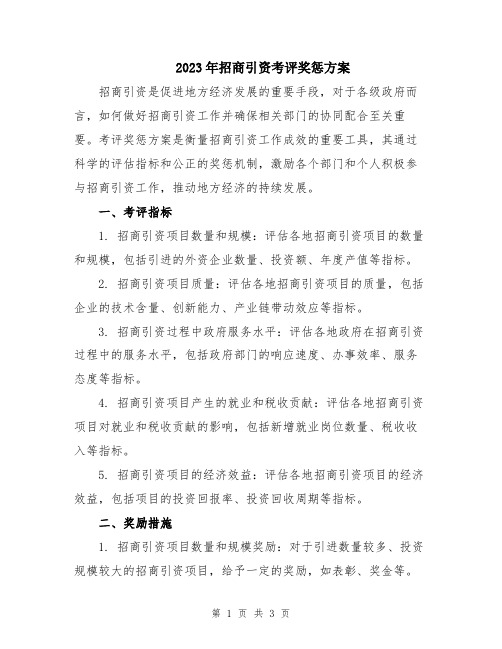 2023年招商引资考评奖惩方案

招商引资是促进地方经济发展的重要手段，对于各级政府而言，如何做好招商引资工作并确保相关部门的协同配合至关重要。考评奖惩方案是衡量招商引资工作成效的重要工具，其通过科学的评估指标和公正的奖惩机制，激励各个部门和个人积极参与招商引资工作，推动地方经济的持续发展。

一、考评指标

1. 招商引资项目数量和规模：评估各地招商引资项目的数量和规模，包括引进的外资企业数量、投资额、年度产值等指标。

2. 招商引资项目质量：评估各地招商引资项目的质量，包括企业的技术含量、创新能力、产业链带动效应等指标。

3. 招商引资过程中政府服务水平：评估各地政府在招商引资过程中的服务水平，包括政府部门的响应速度、办事效率、服务态度等指标。

4. 招商引资项目产生的就业和税收贡献：评估各地招商引资项目对就业和税收贡献的影响，包括新增就业岗位数量、税收收入等指标。

5. 招商引资项目的经济效益：评估各地招商引资项目的经济效益，包括项目的投资回报率、投资回收周期等指标。

二、奖励措施

1. 招商引资项目数量和规模奖励：对于引进数量较多、投资规模较大的招商引资项目，给予一定的奖励，如表彰、奖金等。

第 1 页 共 3 页